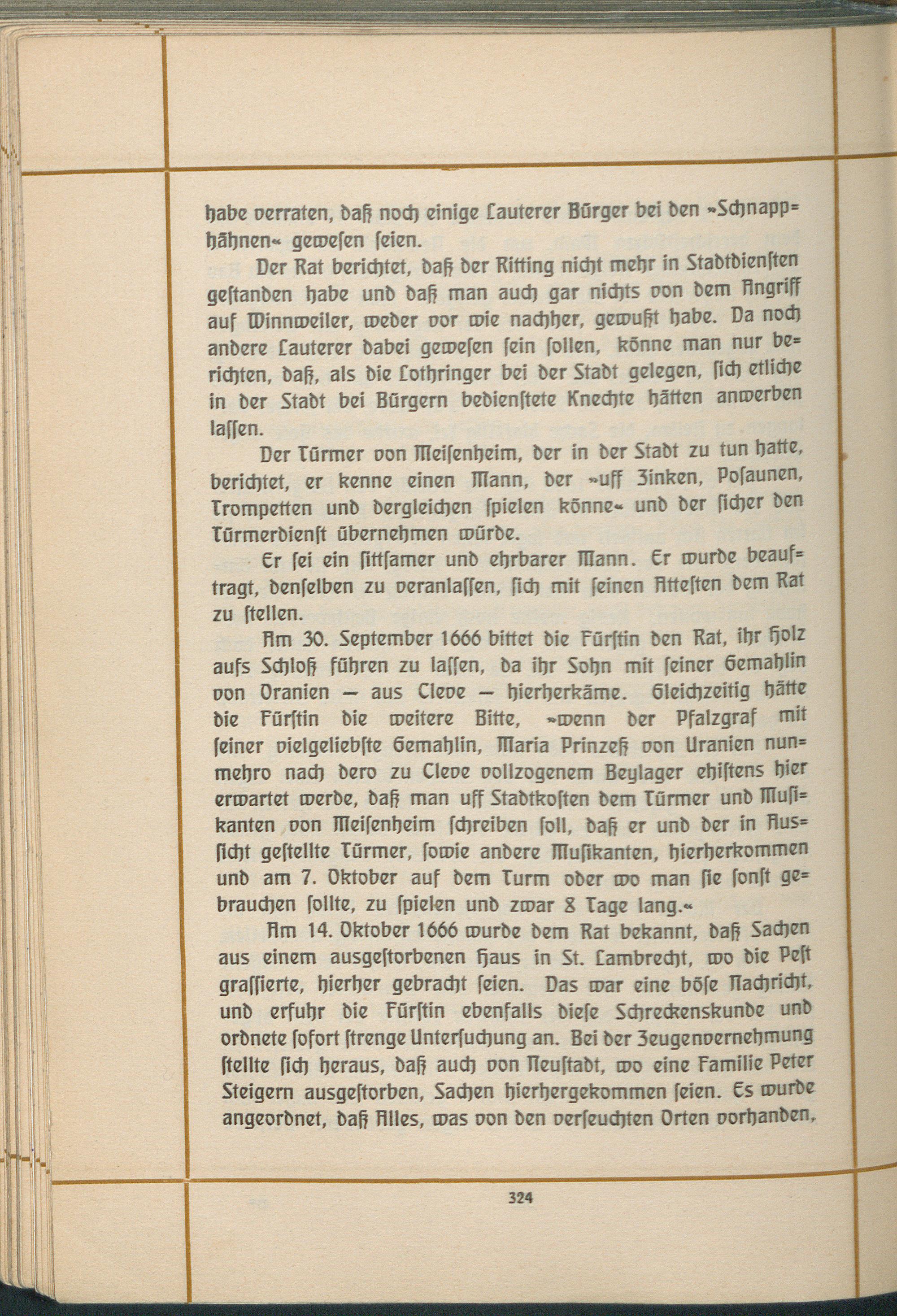 habe verraten, daß noch einige Lauterer Bürger bei den »Schnapphähnen« gewesen seien.

Der Rat berichtet, daß der Ritting nicht mehr in Stadtdiensten gestanden habe und daß man auch gar nichts von dem Angriff auf Winnweiler, weder vor wie nachher, gewußt habe. Da noch andere Lauterer dabei gewesen sein sollen, könne man nur berichten, daß, als die Lothringer bei der Stadt gelegen, sich etliche in der Stadt bei Bürgern bedienstete Knechte hätten anwerben lassen.

Der Türmer von Meisenheim, der in der Stadt zu tun hatte, berichtet, er kenne einen Mann, der »uff Zinken, Posaunen, Trompetten und dergleichen spielen könne« und der sicher den Türmerdienst übernehmen würde.

Er sei ein sittsamer und ehrbarer Mann. Er wurde beauftragt, denselben zu veranlassen, sich mit seinen Attesten dem Rat zu stellen.

Am 30. September 1666 bittet die Fürstin den Rat, ihr Holz aufs Schloß führen zu lassen, da ihr Sohn mit seiner Gemahlin von Oranien — aus Cleve — hierherkäme. Gleichzeitig hätte die Fürstin die weitere Bitte, »wenn der Pfalzgraf mit seiner vielgeliebste Gemahlin, Maria Prinzeß von Uranien nunmehro nach dero zu Cleve vollzogenem Beylager ehistens hier erwartet werde, daß man uff Stadtkosten dem Türmer und Musikanten von Meisenheim schreiben soll, daß er und der in Aussicht gestellte Türmer, sowie andere Musikanten, hierherkommen und am 7. Oktober auf dem Turm oder wo man sie sonst gebrauchen sollte, zu spielen und zwar 8 Tage lang.«

Am 14. Oktober 1666 wurde dem Rat bekannt, daß Sachen aus einem ausgestorbenen Haus in St. Lambrecht, wo die Pest grassierte, hierher gebracht seien. Das war eine böse Nachricht, und erfuhr die Fürstin ebenfalls diese Schreckenskunde und ordnete sofort strenge Untersuchung an. Bei der Zeugenvernehmung stellte sich heraus, daß auch von Neustadt, wo eine Familie Peter Steigern ausgestorben, Sachen hierhergekommen seien. Es wurde angeordnet, daß Alles, was von den verseuchten Orten vorhanden,

324